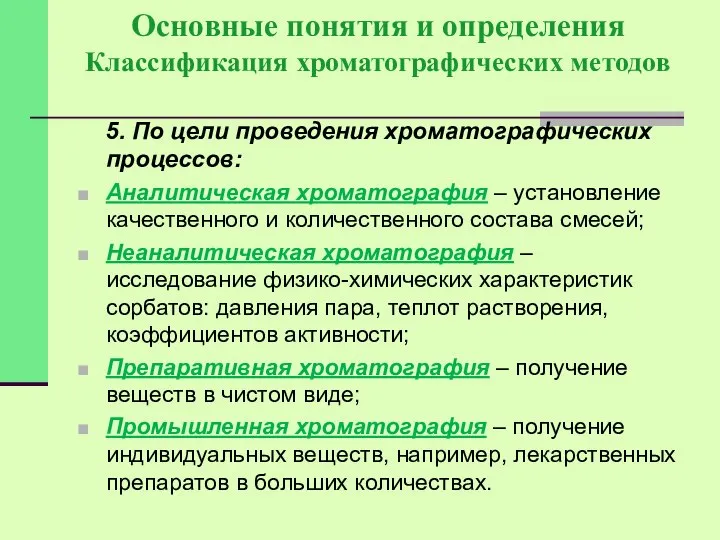 Основные понятия и определения
Классификация хроматографических методов

5. По цели проведения хроматографических процессов:

Аналитическая хроматография – установление качественного и количественного состава смесей;

Неаналитическая хроматография – исследование физико-химических характеристик сорбатов: давления пара, теплот растворения, коэффициентов активности;

Препаративная хроматография – получение веществ в чистом виде;

Промышленная хроматография – получение индивидуальных веществ, например, лекарственных препаратов в больших количествах.